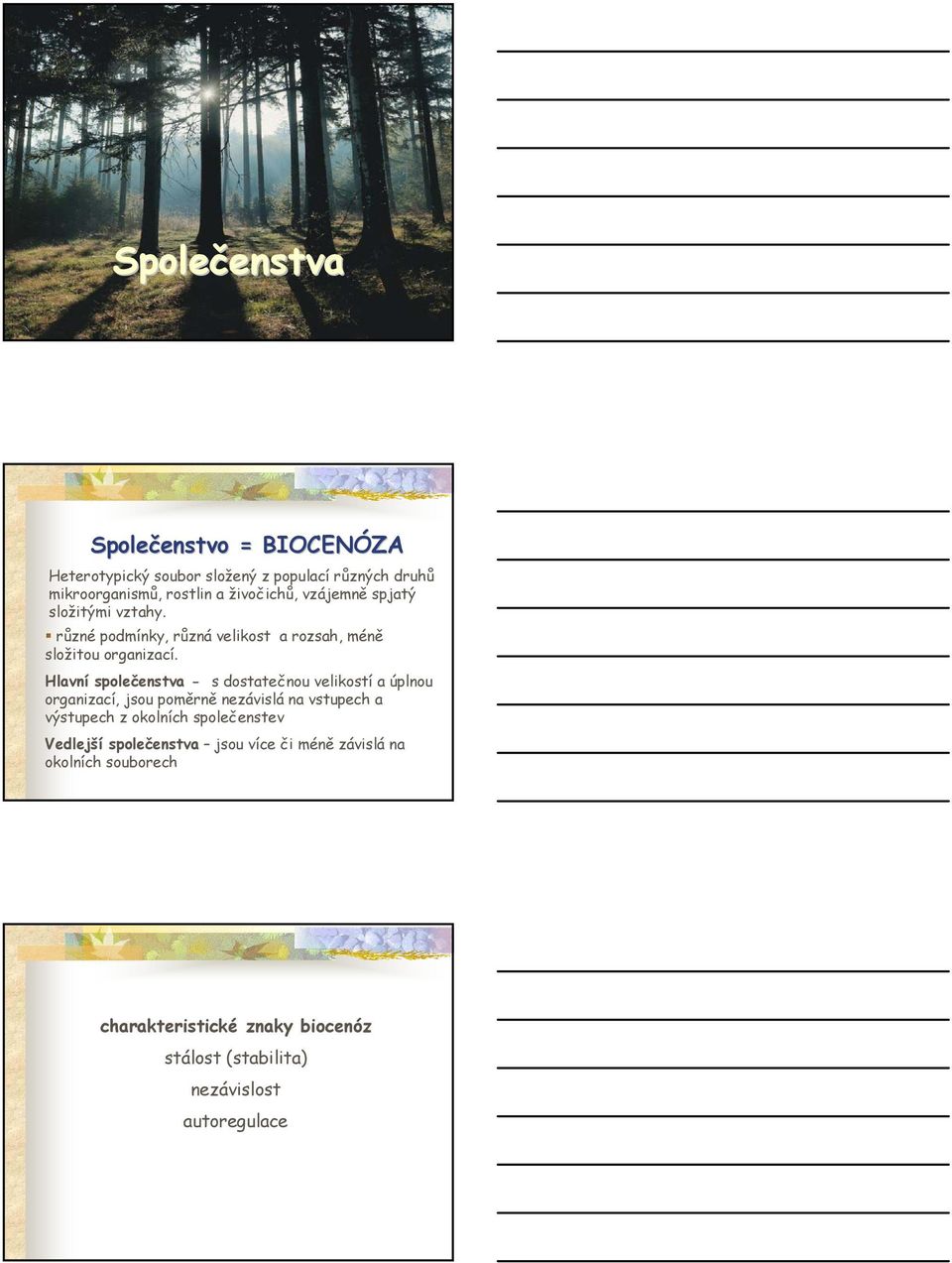 Společenstva

Společenstvo = BIOCENÓZA

Heterotypický soubor složený z populací různých druhů mikroorganismů, rostlin a živočichů, vzájemně spjatý složitými vztahy.

▪ různé podmínky, různá velikost a rozsah, méně složitou organizací.

Hlavní společenstva – s dostatečnou velikostí a úplnou organizací, jsou poměrně nezávislá na vstupech a výstupech z okolních společenstev

Vedlejší společenstva – jsou více či méně závislá na okolních souborech

charakteristické znaky biocenóz

stálost (stabilita)

nezávislost

autoregulace